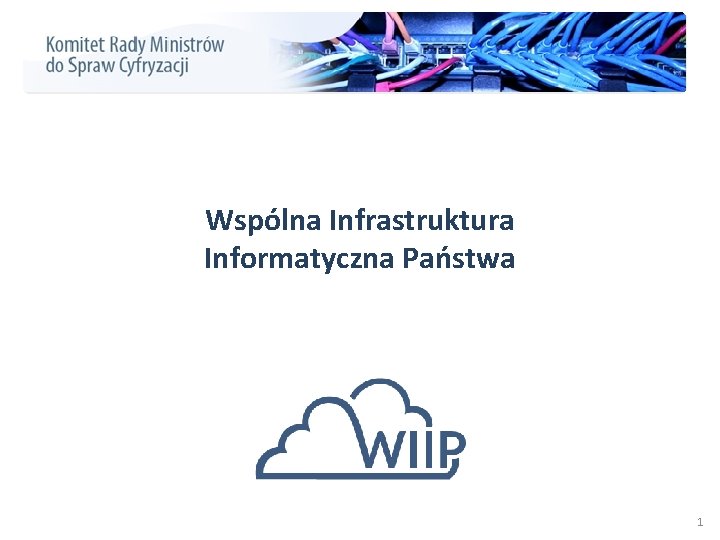 Komitet Rady Ministrów do Spraw Cyfryzacji

Wspólna Infrastruktura Informatyczna Państwa

WIIP

1